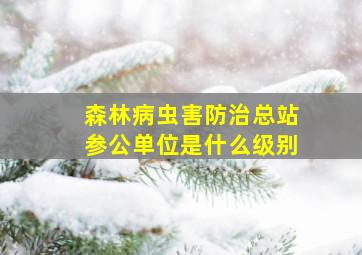 森林病虫害防治总站
参公单位是什么级别